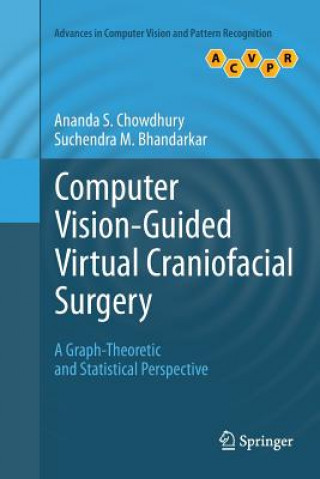 Advances in Computer Vision and Pattern Recognition

A C V P R

Ananda S. Chowdhury
Suchendra M. Bhandarkar

Computer Vision-Guided Virtual Craniofacial Surgery

A Graph-Theoretic and Statistical Perspective

Springer